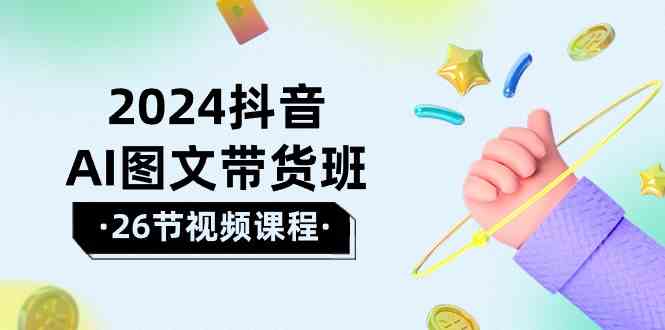 2024抖音
AI图文带货班
·26节视频课程·